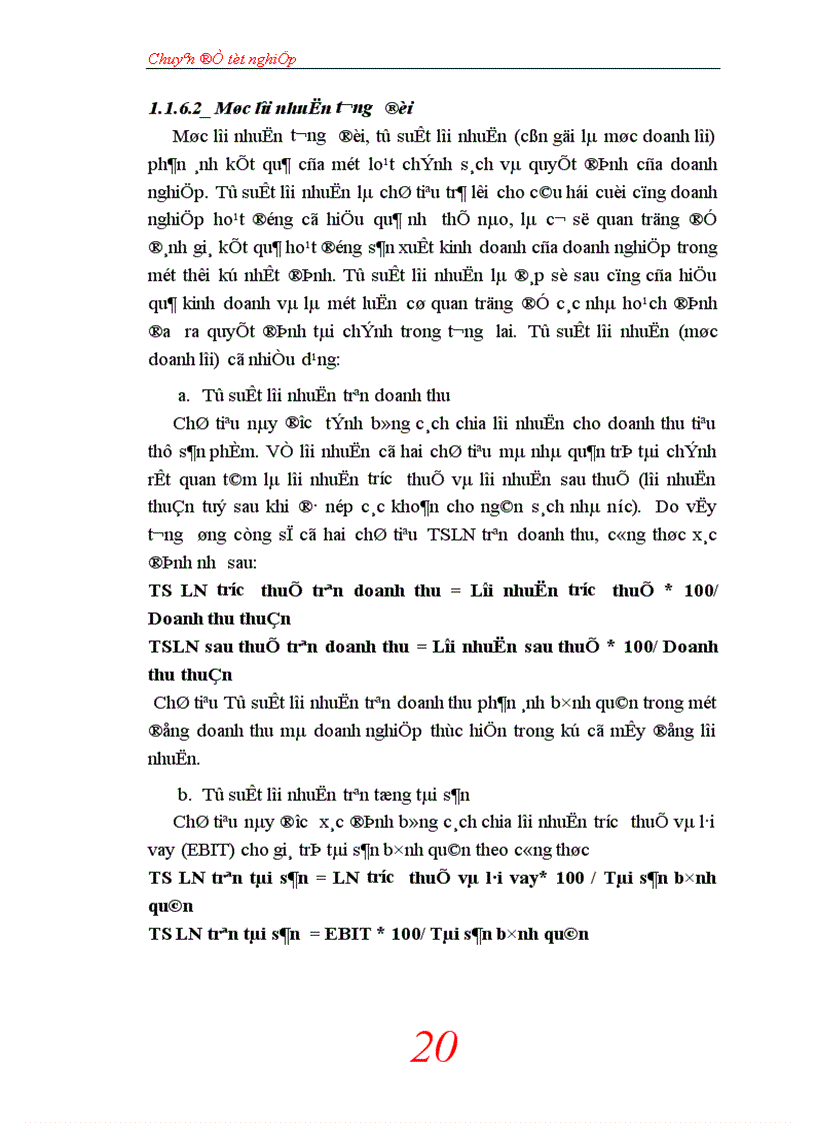 Chuyªn ®Ò tèt nghiÖp

1.1.6.2_ Møc lîi nhuËn t­¬ng ®èi

Møc lîi nhuËn t­¬ng ®èi, tû suÊt lîi nhuËn (cßn gäi lµ møc doanh lîi) ph¶n ¸nh kÕt qu¶ cña mét lo¹t chÝnh s¸ch vµ quyÕt ®Þnh cña doanh nghiÖp. Tû suÊt lîi nhuËn lµ chØ tiªu tr¶ lêi cho c©u hái cuèi cïng doanh nghiÖp ho¹t ®éng cã hiÖu qu¶ nh­ thÕ nµo, lµ c¬ së quan träng ®Ó ®¸nh gi¸ kÕt qu¶ ho¹t ®éng s¶n xuÊt kinh doanh cña doanh nghiÖp trong mét thêi kú nhÊt ®Þnh. Tû suÊt lîi nhuËn lµ ®¸p sè sau cïng cña hiÖu qu¶ kinh doanh vµ lµ mét luËn cø quan träng ®Ó c¸c nhµ ho¹ch ®Þnh ®­a ra quyÕt ®Þnh tµi chÝnh trong t­¬ng lai. Tû suÊt lîi nhuËn (møc doanh lîi) cã nhiÒu d¹ng:

a. Tû suÊt lîi nhuËn trªn doanh thu

ChØ tiªu nµy ®­îc tÝnh b»ng c¸ch chia lîi nhuËn cho doanh thu tiªu thô s¶n phÈm. VÒ lîi nhuËn cã hai chØ tiªu mµ nhµ qu¶n trÞ tµi chÝnh rÊt quan t©m lµ lîi nhuËn tr­íc thuÕ vµ lîi nhuËn sau thuÕ (lîi nhuËn thuÇn tuý sau khi ®· nép c¸c kho¶n cho ng©n s¸ch nhµ n­íc). Do vËy t­¬ng øng còng sÏ cã hai chØ tiªu TSLN trªn doanh thu, c«ng thøc x¸c ®Þnh nh­ sau:

TS LN tr­íc thuÕ trªn doanh thu = Lîi nhuËn tr­íc thuÕ * 100/ Doanh thu thuÇn

TSLN sau thuÕ trªn doanh thu = Lîi nhuËn sau thuÕ * 100/ Doanh thu thuÇn

ChØ tiªu Tû suÊt lîi nhuËn trªn doanh thu ph¶n ¸nh b×nh qu©n trong mét ®ång doanh thu mµ doanh nghiÖp thùc hiÖn trong kú cã mÊy ®ång lîi nhuËn.

b. Tû suÊt lîi nhuËn trªn tæng tµi s¶n

ChØ tiªu nµy ®­îc x¸c ®Þnh b»ng c¸ch chia lîi nhuËn tr­íc thuÕ vµ l·i vay (EBIT) cho gi¸ trÞ tµi s¶n b×nh qu©n theo c«ng thøc

TS LN trªn tµi s¶n = LN tr­íc thuÕ vµ l·i vay* 100 / Tµi s¶n b×nh qu©n

TS LN trªn tµi s¶n = EBIT * 100/ Tµi s¶n b×nh qu©n

20